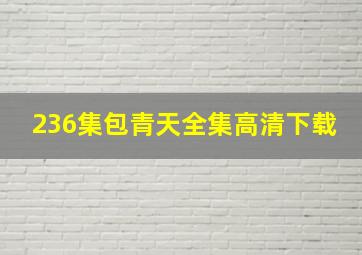 236集包青天全集高清下载